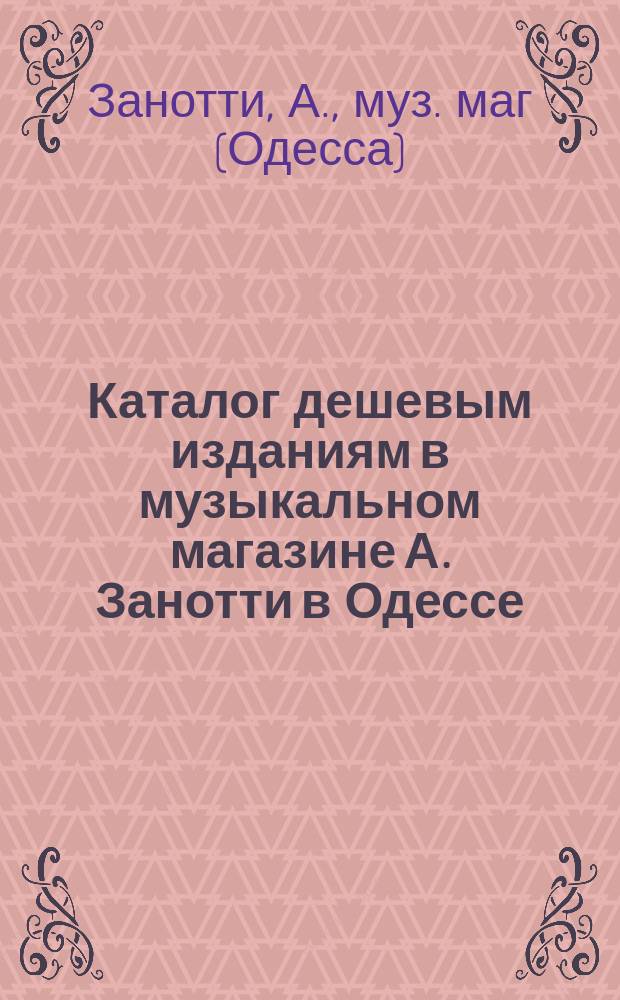 Занотти, А., муз. маг (Одесса)

Каталог дешевым изданиям в музыкальном магазине А. Занотти в Одессе